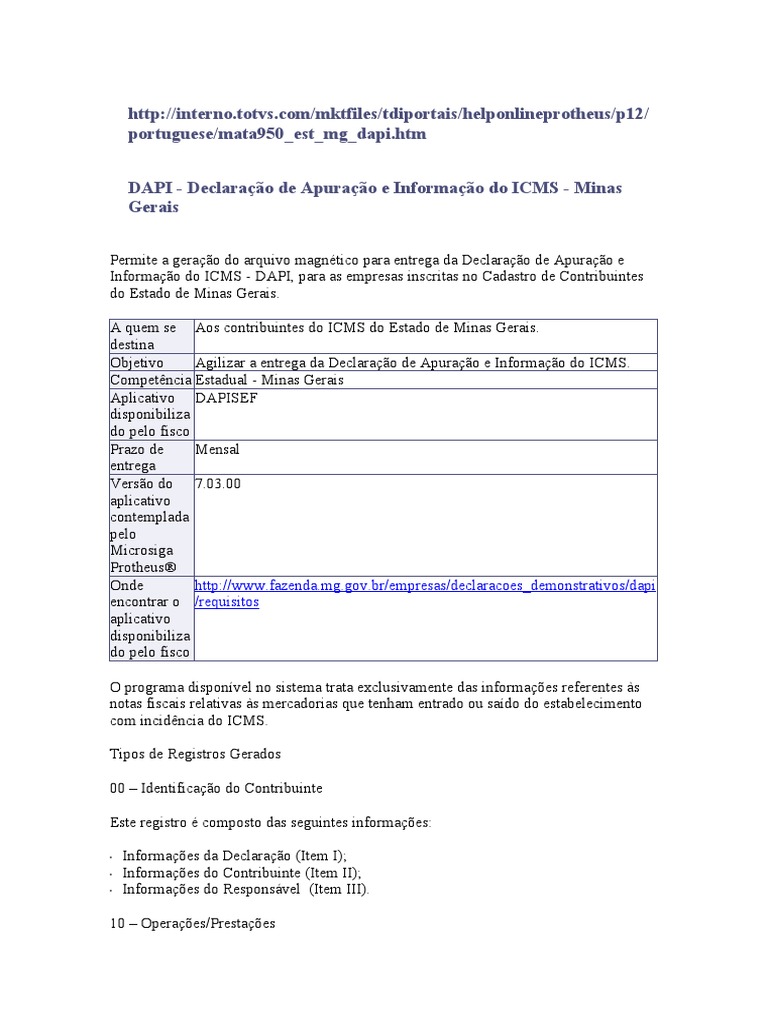 http://interno.totvs.com/mktfiles/tdiportais/helponlineprotheus/p12/portuguese/mata950_est_mg_dapi.htm

DAPI - Declaração de Apuração e Informação do ICMS - Minas Gerais

Permite a geração do arquivo magnético para entrega da Declaração de Apuração e Informação do ICMS - DAPI, para as empresas inscritas no Cadastro de Contribuintes do Estado de Minas Gerais.

| A quem se destina | Aos contribuintes do ICMS do Estado de Minas Gerais. |
|---|---|
| Objetivo | Agilizar a entrega da Declaração de Apuração e Informação do ICMS. |
| Competência | Estadual - Minas Gerais |
| Aplicativo disponibilizado pelo fisco | DAPISEF |
| Prazo de entrega | Mensal |
| Versão do aplicativo contemplada pelo Microsiga Protheus® | 7.03.00 |
| Onde encontrar o aplicativo disponibilizado pelo fisco | http://www.fazenda.mg.gov.br/empresas/declaracoes_demonstrativos/dapi/requisitos |

O programa disponível no sistema trata exclusivamente das informações referentes às notas fiscais relativas às mercadorias que tenham entrado ou saído do estabelecimento com incidência do ICMS.

Tipos de Registros Gerados

00 – Identificação do Contribuinte

Este registro é composto das seguintes informações:

· Informações da Declaração (Item I);
· Informações do Contribuinte (Item II);
· Informações do Responsável (Item III).

10 – Operações/Prestações